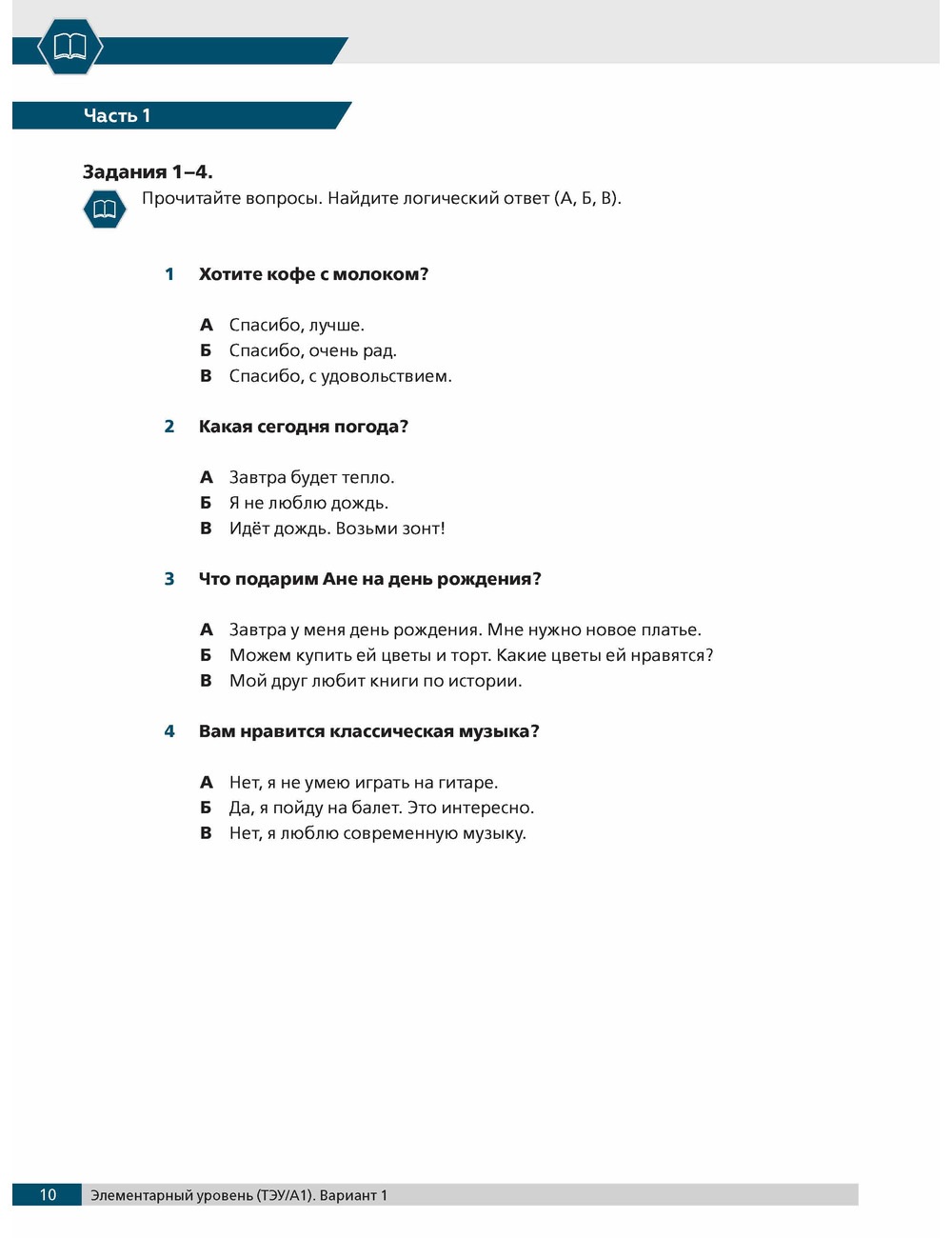 Часть 1

Задания 1–4.

Прочитайте вопросы. Найдите логический ответ (А, Б, В).

1 Хотите кофе с молоком?

А Спасибо, лучше.
Б Спасибо, очень рад.
В Спасибо, с удовольствием.

2 Какая сегодня погода?

А Завтра будет тепло.
Б Я не люблю дождь.
В Идёт дождь. Возьми зонт!

3 Что подарим Ане на день рождения?

А Завтра у меня день рождения. Мне нужно новое платье.
Б Можем купить ей цветы и торт. Какие цветы ей нравятся?
В Мой друг любит книги по истории.

4 Вам нравится классическая музыка?

А Нет, я не умею играть на гитаре.
Б Да, я пойду на балет. Это интересно.
В Нет, я люблю современную музыку.

10 Элементарный уровень (ТЭУ/А1). Вариант 1